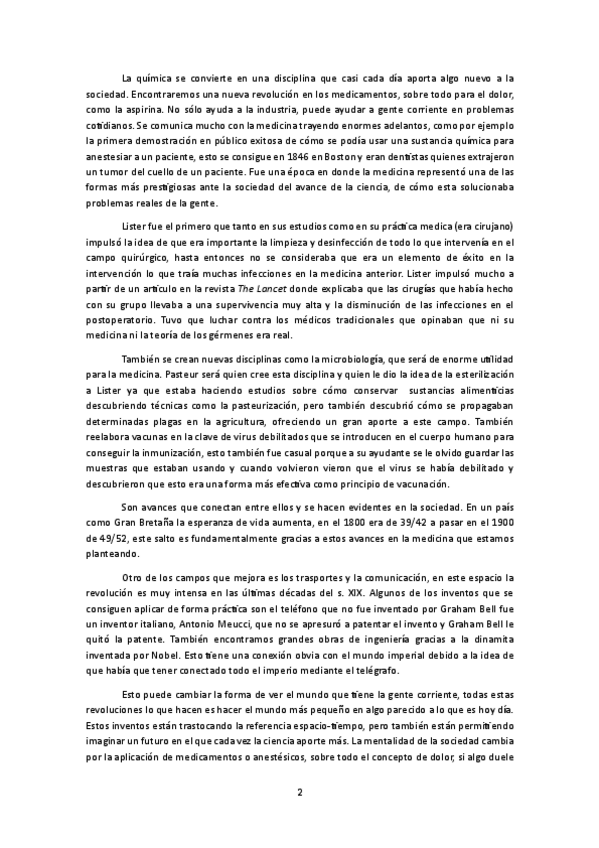 La química se convierte en una disciplina que casi cada día aporta algo nuevo a la sociedad. Encontraremos una nueva revolución en los medicamentos, sobre todo para el dolor, como la aspirina. No sólo ayuda a la industria, puede ayudar a gente corriente en problemas cotidianos. Se comunica mucho con la medicina trayendo enormes adelantos, como por ejemplo la primera demostración en público exitosa de cómo se podía usar una sustancia química para anestesiar a un paciente, esto se consigue en 1846 en Boston y eran dentistas quienes extrajeron un tumor del cuello de un paciente. Fue una época en donde la medicina representó una de las formas más prestigiosas ante la sociedad del avance de la ciencia, de cómo esta solucionaba problemas reales de la gente.

Lister fue el primero que tanto en sus estudios como en su práctica medica (era cirujano) impulsó la idea de que era importante la limpieza y desinfección de todo lo que intervenía en el campo quirúrgico, hasta entonces no se consideraba que era un elemento de éxito en la intervención lo que traía muchas infecciones en la medicina anterior. Lister impulsó mucho a partir de un artículo en la revista The Lancet donde explicaba que las cirugías que había hecho con su grupo llevaba a una supervivencia muy alta y la disminución de las infecciones en el postoperatorio. Tuvo que luchar contra los médicos tradicionales que opinaban que ni su medicina ni la teoría de los gérmenes era real.

También se crean nuevas disciplinas como la microbiología, que será de enorme utilidad para la medicina. Pasteur será quien cree esta disciplina y quien le dio la idea de la esterilización a Lister ya que estaba haciendo estudios sobre cómo conservar sustancias alimenticias descubriendo técnicas como la pasteurización, pero también descubrió cómo se propagaban determinadas plagas en la agricultura, ofreciendo un gran aporte a este campo. También reelabora vacunas en la clave de virus debilitados que se introducen en el cuerpo humano para conseguir la inmunización, esto también fue casual porque a su ayudante se le olvido guardar las muestras que estaban usando y cuando volvieron vieron que el virus se había debilitado y descubrieron que esto era una forma más efectiva como principio de vacunación.

Son avances que conectan entre ellos y se hacen evidentes en la sociedad. En un país como Gran Bretaña la esperanza de vida aumenta, en el 1800 era de 39/42 a pasar en el 1900 de 49/52, este salto es fundamentalmente gracias a estos avances en la medicina que estamos planteando.

Otro de los campos que mejora es los trasportes y la comunicación, en este espacio la revolución es muy intensa en las últimas décadas del s. XIX. Algunos de los inventos que se consiguen aplicar de forma práctica son el teléfono que no fue inventado por Graham Bell fue un inventor italiano, Antonio Meucci, que no se apresuró a patentar el invento y Graham Bell le quitó la patente. También encontramos grandes obras de ingeniería gracias a la dinamita inventada por Nobel. Esto tiene una conexión obvia con el mundo imperial debido a la idea de que había que tener conectado todo el imperio mediante el telégrafo.

Esto puede cambiar la forma de ver el mundo que tiene la gente corriente, todas estas revoluciones lo que hacen es hacer el mundo más pequeño en algo parecido a lo que es hoy día. Estos inventos están trastocando la referencia espacio-tiempo, pero también están permitiendo imaginar un futuro en el que cada vez la ciencia aporte más. La mentalidad de la sociedad cambia por la aplicación de medicamentos o anestésicos, sobre todo el concepto de dolor, si algo duele

2